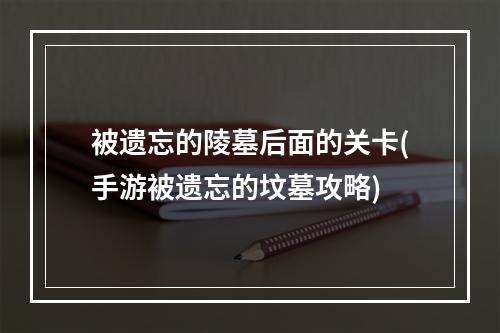 被遗忘的陵墓后面的关卡(手游被遗忘的坟墓攻略)